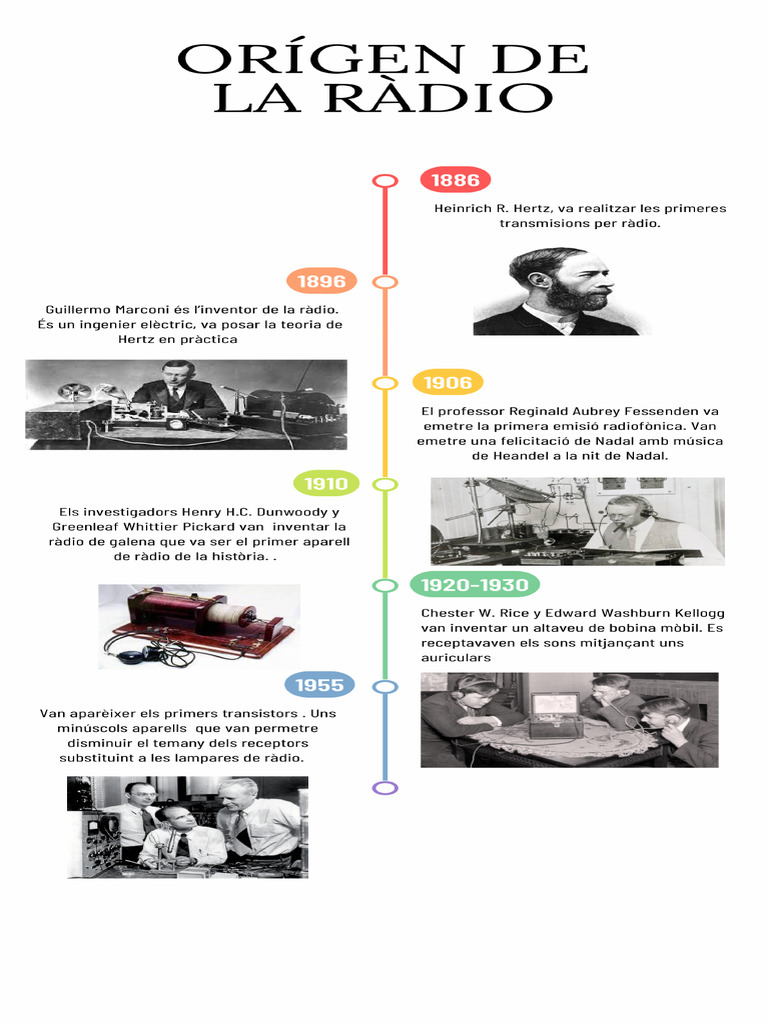 ORÍGEN DE LA RÀDIO

1886

Heinrich R. Hertz, va realitzar les primeres transmisions per ràdio.

1896

Guillermo Marconi és l'inventor de la ràdio. És un ingenier elèctric, va posar la teoria de Hertz en pràctica

1906

El professor Reginald Aubrey Fessenden va emetre la primera emisió radiofònica. Van emetre una felicitació de Nadal amb música de Heandel a la nit de Nadal.

1910

Els investigadors Henry H.C. Dunwoody y Greenleaf Whittier Pickard van inventar la ràdio de galena que va ser el primer aparell de ràdio de la història. .

1920-1930

Chester W. Rice y Edward Washburn Kellogg van inventar un altaveu de bobina mòbil. Es receptavaven els sons mitjançant uns auriculars

1955

Van aparèixer els primers transistors . Uns minúscols aparells que van permetre disminuir el temany dels receptors substituint a les lampares de ràdio.